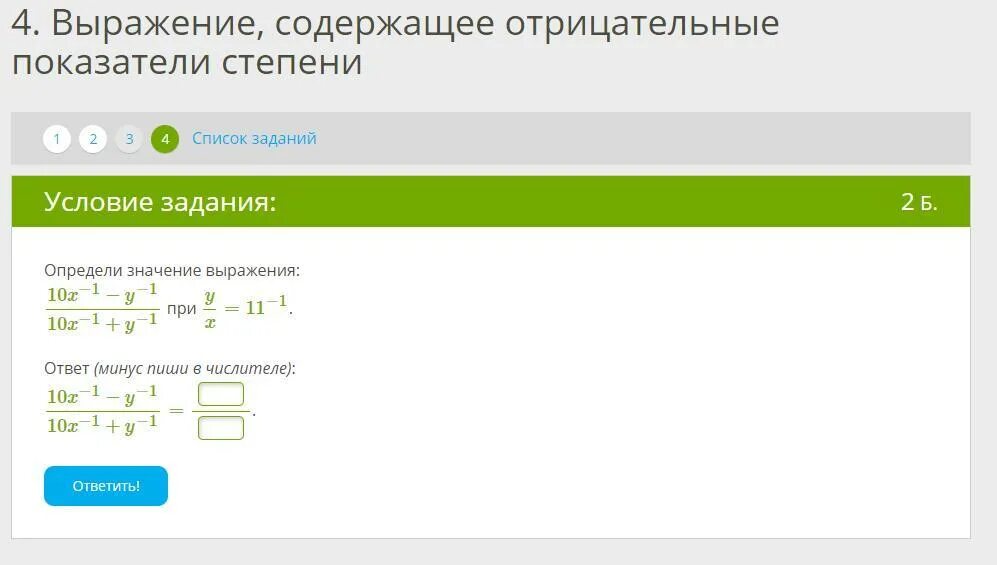 4. Выражение, содержащее отрицательные показатели степени

1 2 3 4 Список заданий

Условие задания:

2 Б.

Определи значение выражения:
$\frac{10x^{-1}-y^{-1}}{10x^{-1}+y^{-1}}$ при $\frac{y}{x}=11^{-1}$.

Ответ (минус пиши в числителе):
$\frac{10x^{-1}-y^{-1}}{10x^{-1}+y^{-1}}=\frac{\square}{\square}$.

Ответить!